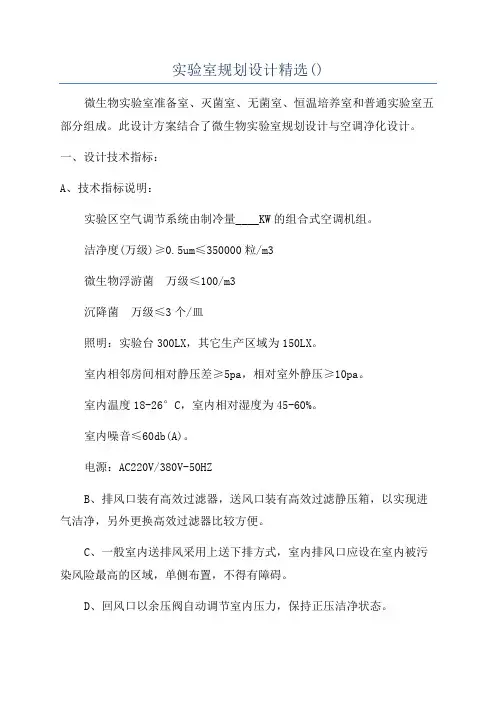 实验室规划设计精选()

微生物实验室准备室、灭菌室、无菌室、恒温培养室和普通实验室五部分组成。此设计方案结合了微生物实验室规划设计与空调净化设计。

一、设计技术指标：

A、技术指标说明：

实验区空气调节系统由制冷量____KW的组合式空调机组。

洁净度(万级)≥0.5um≤350000粒/m3

微生物浮游菌　万级≤100/m3

沉降菌　万级≤3个/皿

照明：实验台300LX，其它生产区域为150LX。

室内相邻房间相对静压差≥5pa，相对室外静压≥10pa。

室内温度18-26°C，室内相对湿度为45-60%。

室内噪音≤60db(A)。

电源：AC220V/380V-50HZ

B、排风口装有高效过滤器，送风口装有高效过滤静压箱，以实现进气洁净，另外更换高效过滤器比较方便。

C、一般室内送排风采用上送下排方式，室内排风口应设在室内被污染风险最高的区域，单侧布置，不得有障碍。

D、回风口以余压阀自动调节室内压力，保持正压洁净状态。